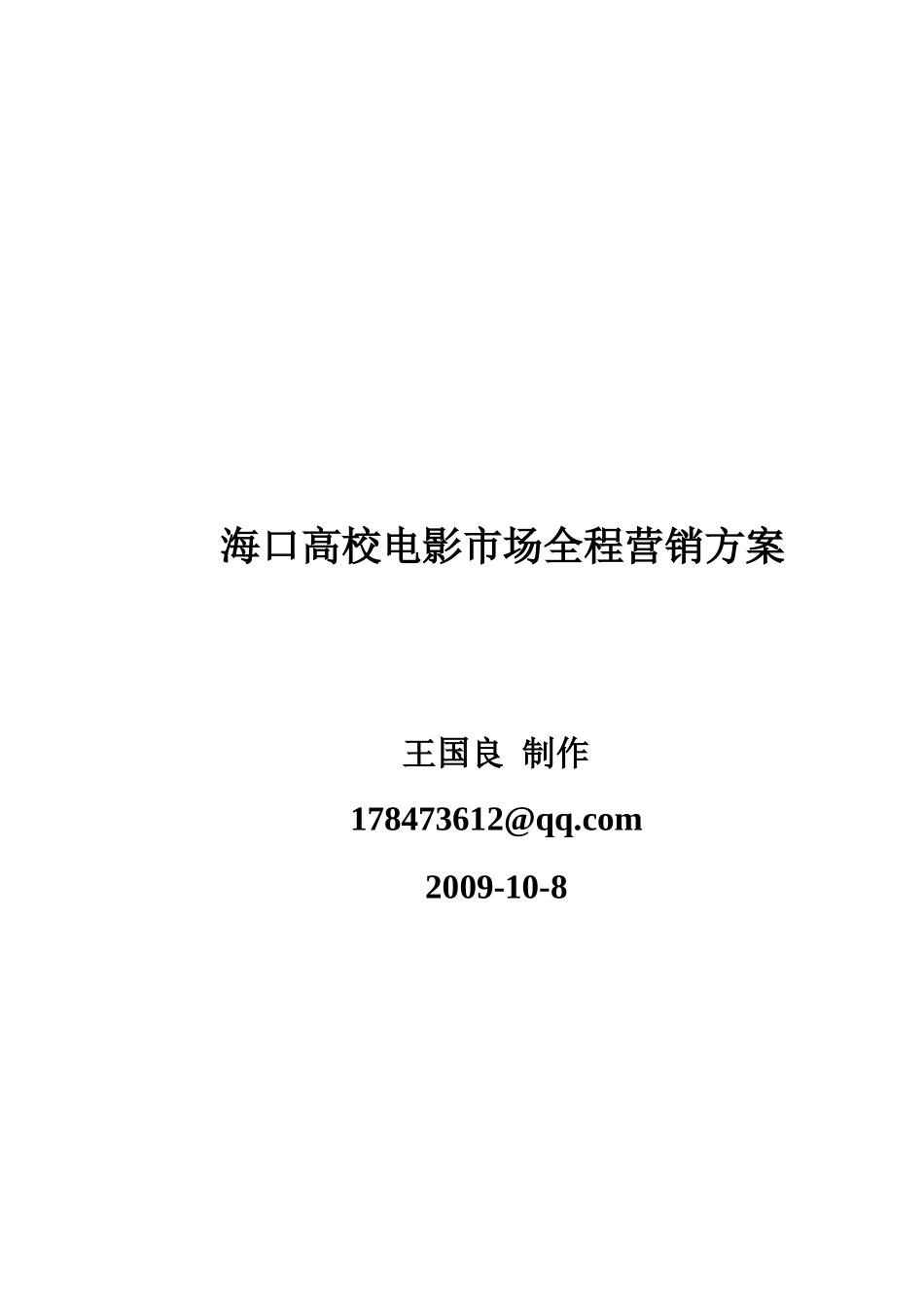 海口高校电影市场全程营销方案

王国良 制作

178473612@qq.com

2009-10-8